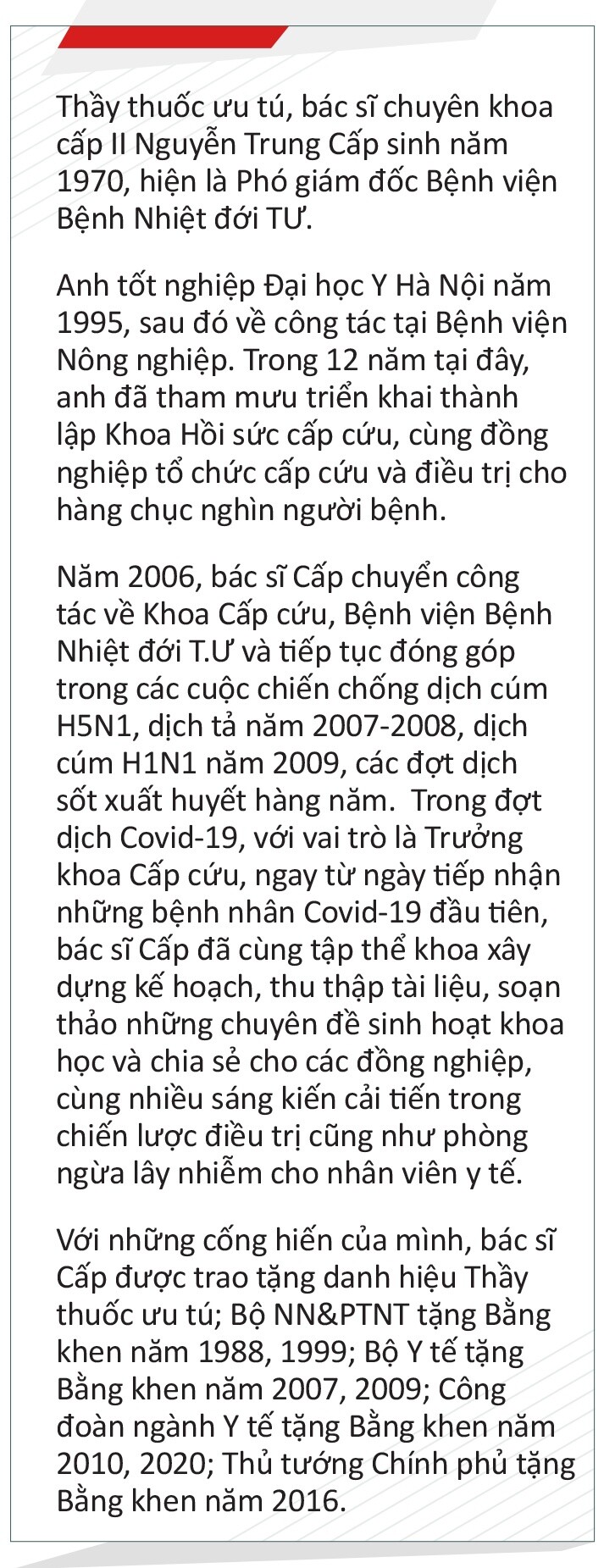 Thầy thuốc ưu tú, bác sĩ chuyên khoa cấp II Nguyễn Trung Cấp sinh năm 1970, hiện là Phó giám đốc Bệnh viện Bệnh Nhiệt đới TƯ.

Anh tốt nghiệp Đại học Y Hà Nội năm 1995, sau đó về công tác tại Bệnh viện Nông nghiệp. Trong 12 năm tại đây, anh đã tham mưu triển khai thành lập Khoa Hồi sức cấp cứu, cùng đồng nghiệp tổ chức cấp cứu và điều trị cho hàng chục nghìn người bệnh.

Năm 2006, bác sĩ Cấp chuyển công tác về Khoa Cấp cứu, Bệnh viện Bệnh Nhiệt đới T.Ư và tiếp tục đóng góp trong các cuộc chiến chống dịch cúm H5N1, dịch tả năm 2007-2008, dịch cúm H1N1 năm 2009, các đợt dịch sốt xuất huyết hàng năm. Trong đợt dịch Covid-19, với vai trò là Trưởng khoa Cấp cứu, ngay từ ngày tiếp nhận những bệnh nhân Covid-19 đầu tiên, bác sĩ Cấp đã cùng tập thể khoa xây dựng kế hoạch, thu thập tài liệu, soạn thảo những chuyên đề sinh hoạt khoa học và chia sẻ cho các đồng nghiệp, cùng nhiều sáng kiến cải tiến trong chiến lược điều trị cũng như phòng ngừa lây nhiễm cho nhân viên y tế.

Với những cống hiến của mình, bác sĩ Cấp được trao tặng danh hiệu Thầy thuốc ưu tú; Bộ NN&PTNT tặng Bằng khen năm 1988, 1999; Bộ Y tế tặng Bằng khen năm 2007, 2009; Công đoàn ngành Y tế tặng Bằng khen năm 2010, 2020; Thủ tướng Chính phủ tặng Bằng khen năm 2016.